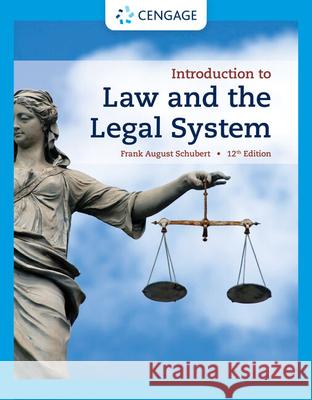 CENGAGE

Introduction to
Law and the Legal System

Frank August Schubert • 12th Edition

Kraina Książek